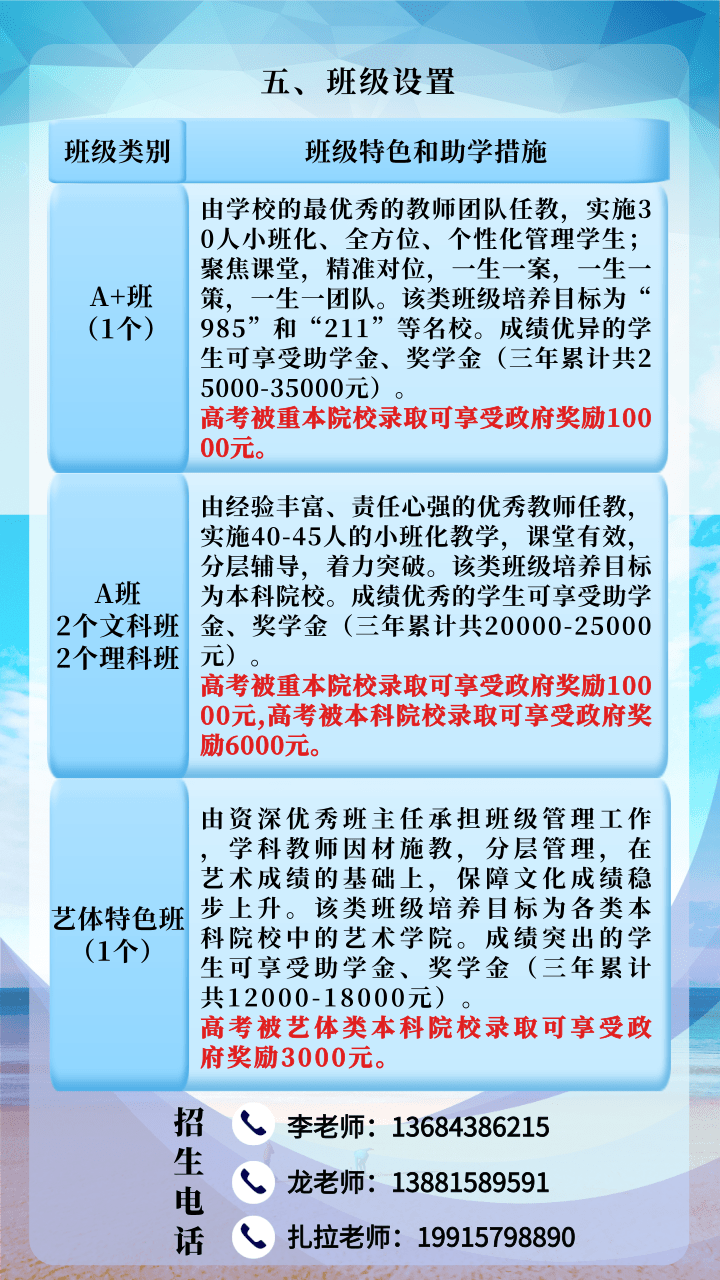 五、班级设置

| 班级类别 | 班级特色和助学措施 |
|---|---|
| A+班（1个） | 由学校的最优秀的教师团队任教，实施30人小班化、全方位、个性化管理学生；聚焦课堂，精准对位，一生一案，一生一策，一生一团队。该类班级培养目标为“985”和“211”等名校。成绩优异的学生可享受助学金、奖学金（三年累计共25000-35000元）。高考被重本院校录取可享受政府奖励10000元。 |
| A班 2个文科班 2个理科班 | 由经验丰富、责任心强的优秀教师任教，实施40-45人的小班化教学，课堂有效，分层辅导，着力突破。该类班级培养目标为本科院校。成绩优秀的学生可享受助学金、奖学金（三年累计共20000-25000元）。高考被重本院校录取可享受政府奖励10000元,高考被本科院校录取可享受政府奖励6000元。 |
| 艺体特色班（1个） | 由资深优秀班主任承担班级管理工作，学科教师因材施教，分层管理，在艺术成绩的基础上，保障文化成绩稳步上升。该类班级培养目标为各类本科院校中的艺术学院。成绩突出的学生可享受助学金、奖学金（三年累计共12000-18000元）。高考被艺体类本科院校录取可享受政府奖励3000元。 |

招生电话

李老师：13684386215

龙老师：13881589591

扎拉老师：19915798890